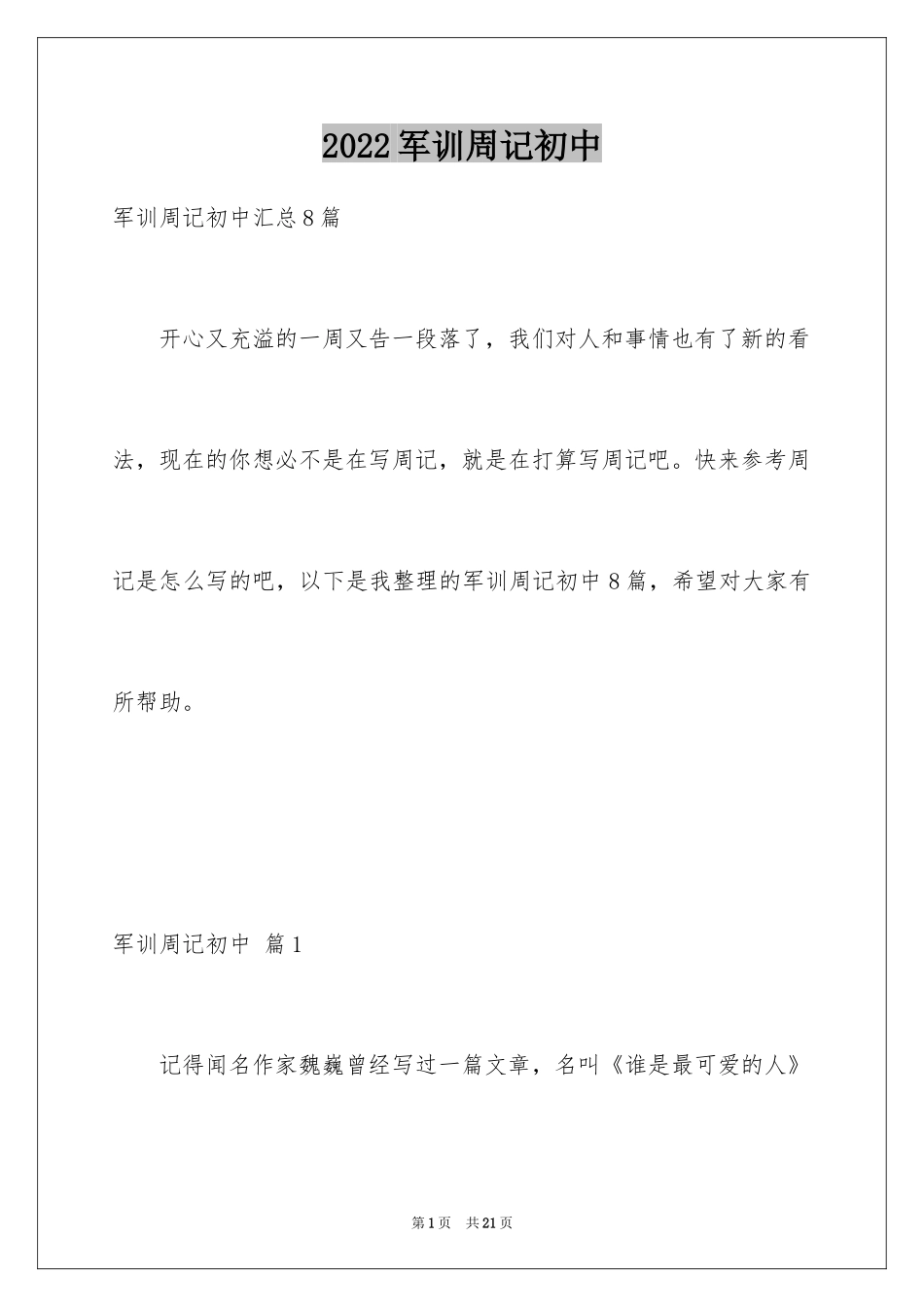 2022军训周记初中

军训周记初中汇总8篇

开心又充溢的一周又告一段落了，我们对人和事情也有了新的看法，现在的你想必不是在写周记，就是在打算写周记吧。快来参考周记是怎么写的吧，以下是我整理的军训周记初中8篇，希望对大家有所帮助。

军训周记初中 篇1

记得闻名作家魏巍曾经写过一篇文章，名叫《谁是最可爱的人》

第1页 共21页